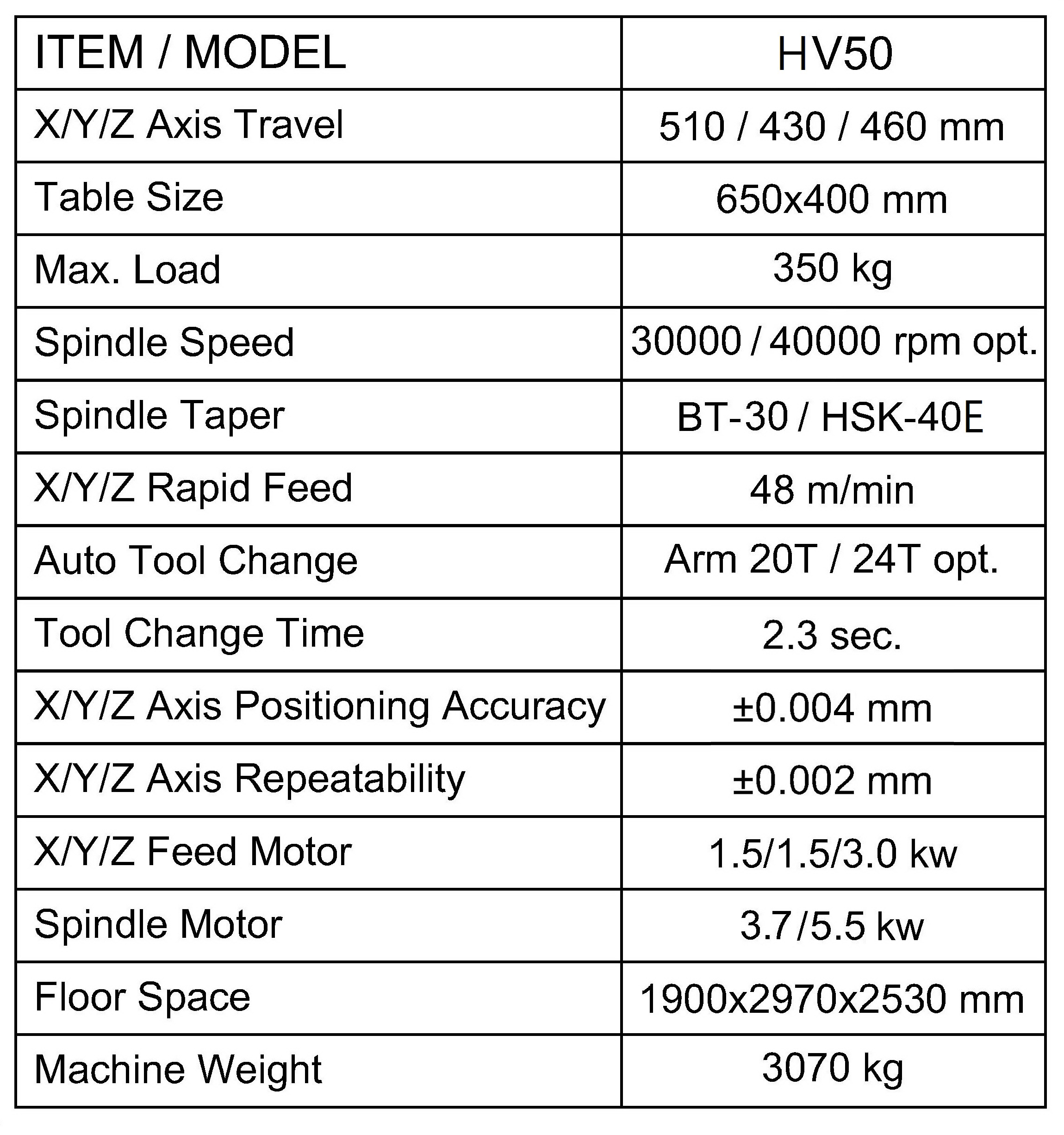 | ITEM / MODEL | HV50 |
|---|---|
| X/Y/Z Axis Travel | 510 / 430 / 460 mm |
| Table Size | 650x400 mm |
| Max. Load | 350 kg |
| Spindle Speed | 30000 / 40000 rpm opt. |
| Spindle Taper | BT-30 / HSK-40E |
| X/Y/Z Rapid Feed | 48 m/min |
| Auto Tool Change | Arm 20T / 24T opt. |
| Tool Change Time | 2.3 sec. |
| X/Y/Z Axis Positioning Accuracy | ±0.004 mm |
| X/Y/Z Axis Repeatability | ±0.002 mm |
| X/Y/Z Feed Motor | 1.5/1.5/3.0 kw |
| Spindle Motor | 3.7 /5.5 kw |
| Floor Space | 1900x2970x2530 mm |
| Machine Weight | 3070 kg |